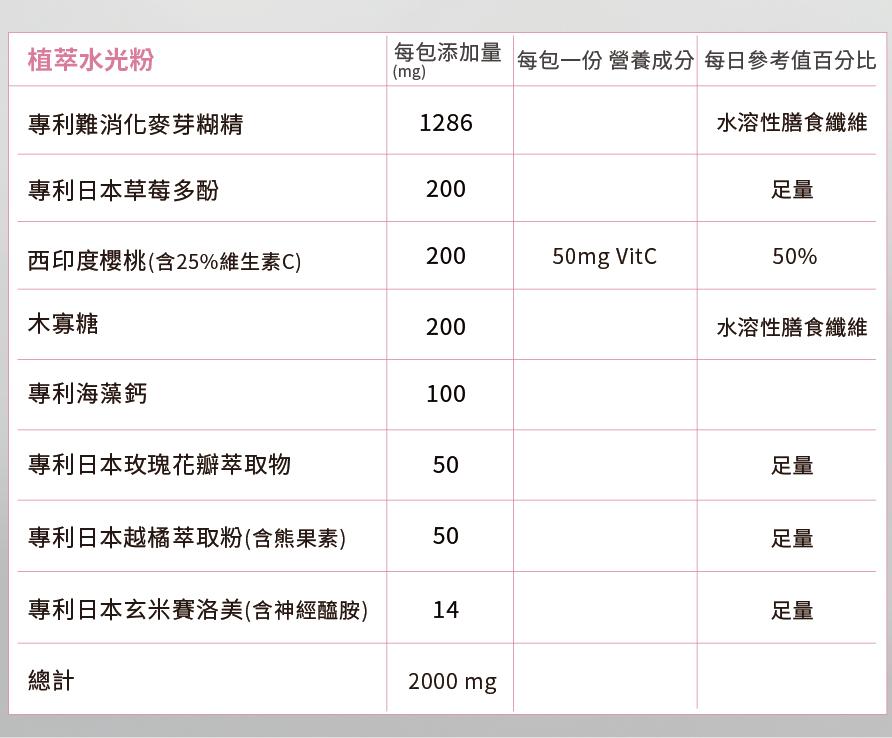 | 植萃水光粉 | 每包添加量 (mg) | 每包一份 營養成分 | 每日參考值百分比 |
|---|---|---|---|
| 專利難消化麥芽糊精 | 1286 | | 水溶性膳食纖維 |
| 專利日本草莓多酚 | 200 | | 足量 |
| 西印度櫻桃(含25%維生素C) | 200 | 50mg VitC | 50% |
| 木寡糖 | 200 | | 水溶性膳食纖維 |
| 專利海藻鈣 | 100 | | |
| 專利日本玫瑰花瓣萃取物 | 50 | | 足量 |
| 專利日本越橘萃取粉(含熊果素) | 50 | | 足量 |
| 專利日本玄米賽洛美(含神經醯胺) | 14 | | 足量 |
| 總計 | 2000 mg | | |